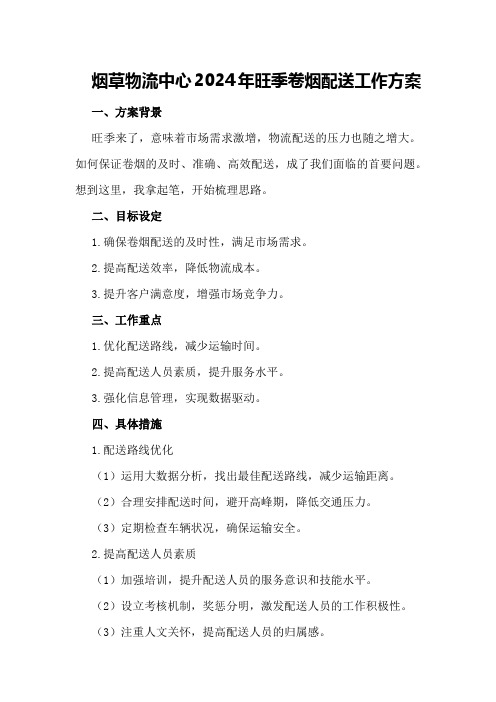 烟草物流中心2024年旺季卷烟配送工作方案

一、方案背景

旺季来了，意味着市场需求激增，物流配送的压力也随之增大。如何保证卷烟的及时、准确、高效配送，成了我们面临的首要问题。想到这里，我拿起笔，开始梳理思路。

二、目标设定

1.确保卷烟配送的及时性，满足市场需求。

2.提高配送效率，降低物流成本。

3.提升客户满意度，增强市场竞争力。

三、工作重点

1.优化配送路线，减少运输时间。

2.提高配送人员素质，提升服务水平。

3.强化信息管理，实现数据驱动。

四、具体措施

1.配送路线优化

（1）运用大数据分析，找出最佳配送路线，减少运输距离。

（2）合理安排配送时间，避开高峰期，降低交通压力。

（3）定期检查车辆状况，确保运输安全。

2.提高配送人员素质

（1）加强培训，提升配送人员的服务意识和技能水平。

（2）设立考核机制，奖惩分明，激发配送人员的工作积极性。

（3）注重人文关怀，提高配送人员的归属感。